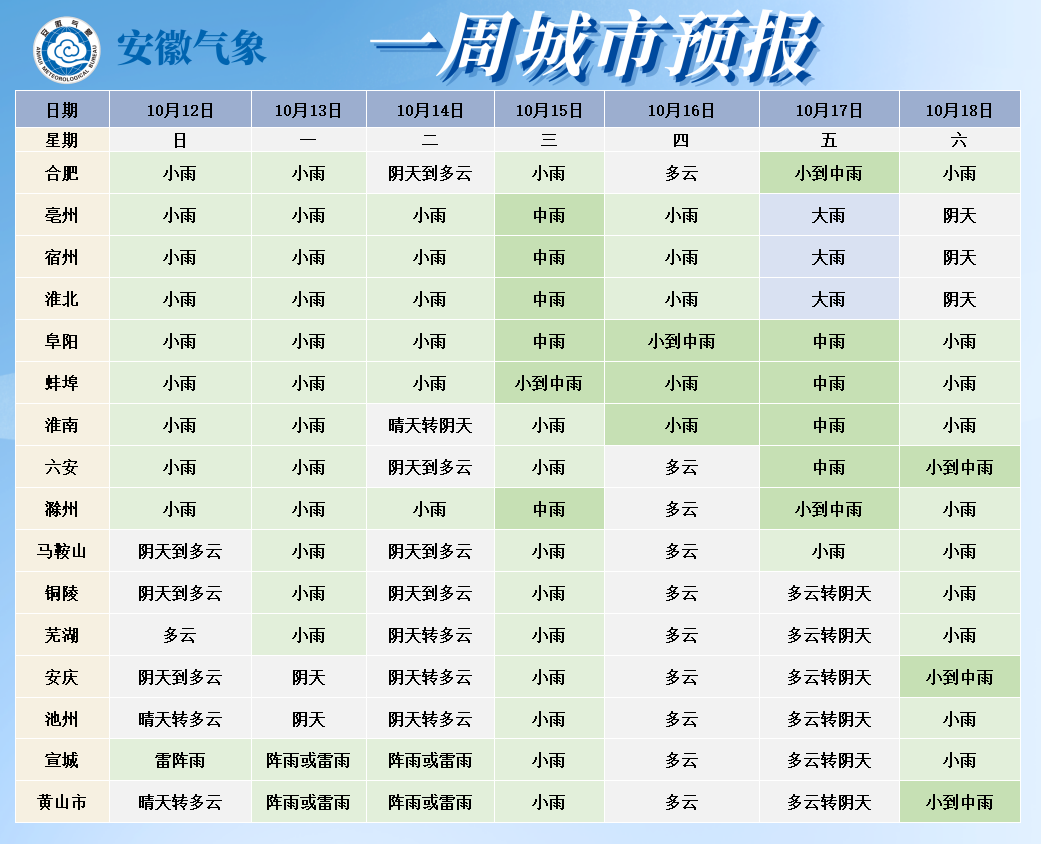 安徽气象

一周城市预报

| 日期 | 10月12日 | 10月13日 | 10月14日 | 10月15日 | 10月16日 | 10月17日 | 10月18日 |
|---|---|---|---|---|---|---|---|
| 星期 | 日 | 一 | 二 | 三 | 四 | 五 | 六 |
| 合肥 | 小雨 | 小雨 | 阴天到多云 | 小雨 | 多云 | 小到中雨 | 小雨 |
| 亳州 | 小雨 | 小雨 | 小雨 | 中雨 | 小雨 | 大雨 | 阴天 |
| 宿州 | 小雨 | 小雨 | 小雨 | 中雨 | 小雨 | 大雨 | 阴天 |
| 淮北 | 小雨 | 小雨 | 小雨 | 中雨 | 小雨 | 大雨 | 阴天 |
| 阜阳 | 小雨 | 小雨 | 小雨 | 中雨 | 小到中雨 | 中雨 | 小雨 |
| 蚌埠 | 小雨 | 小雨 | 小雨 | 小到中雨 | 小雨 | 中雨 | 小雨 |
| 淮南 | 小雨 | 小雨 | 晴天转阴天 | 小雨 | 小雨 | 中雨 | 小雨 |
| 六安 | 小雨 | 小雨 | 阴天到多云 | 小雨 | 多云 | 中雨 | 小到中雨 |
| 滁州 | 小雨 | 小雨 | 小雨 | 中雨 | 多云 | 小到中雨 | 小雨 |
| 马鞍山 | 阴天到多云 | 小雨 | 阴天到多云 | 小雨 | 多云 | 小雨 | 小雨 |
| 铜陵 | 阴天到多云 | 小雨 | 阴天到多云 | 小雨 | 多云 | 多云转阴天 | 小雨 |
| 芜湖 | 多云 | 小雨 | 阴天转多云 | 小雨 | 多云 | 多云转阴天 | 小雨 |
| 安庆 | 阴天到多云 | 阴天 | 阴天转多云 | 小雨 | 多云 | 多云转阴天 | 小到中雨 |
| 池州 | 晴天转多云 | 阴天 | 阴天转多云 | 小雨 | 多云 | 多云转阴天 | 小雨 |
| 宣城 | 雷阵雨 | 阵雨或雷雨 | 阵雨或雷雨 | 小雨 | 多云 | 多云转阴天 | 小雨 |
| 黄山市 | 晴天转多云 | 阵雨或雷雨 | 阵雨或雷雨 | 小雨 | 多云 | 多云转阴天 | 小到中雨 |